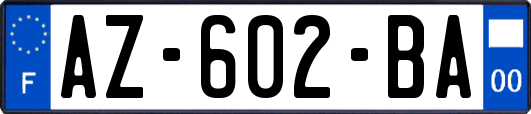 F
AZ-602-BA
00